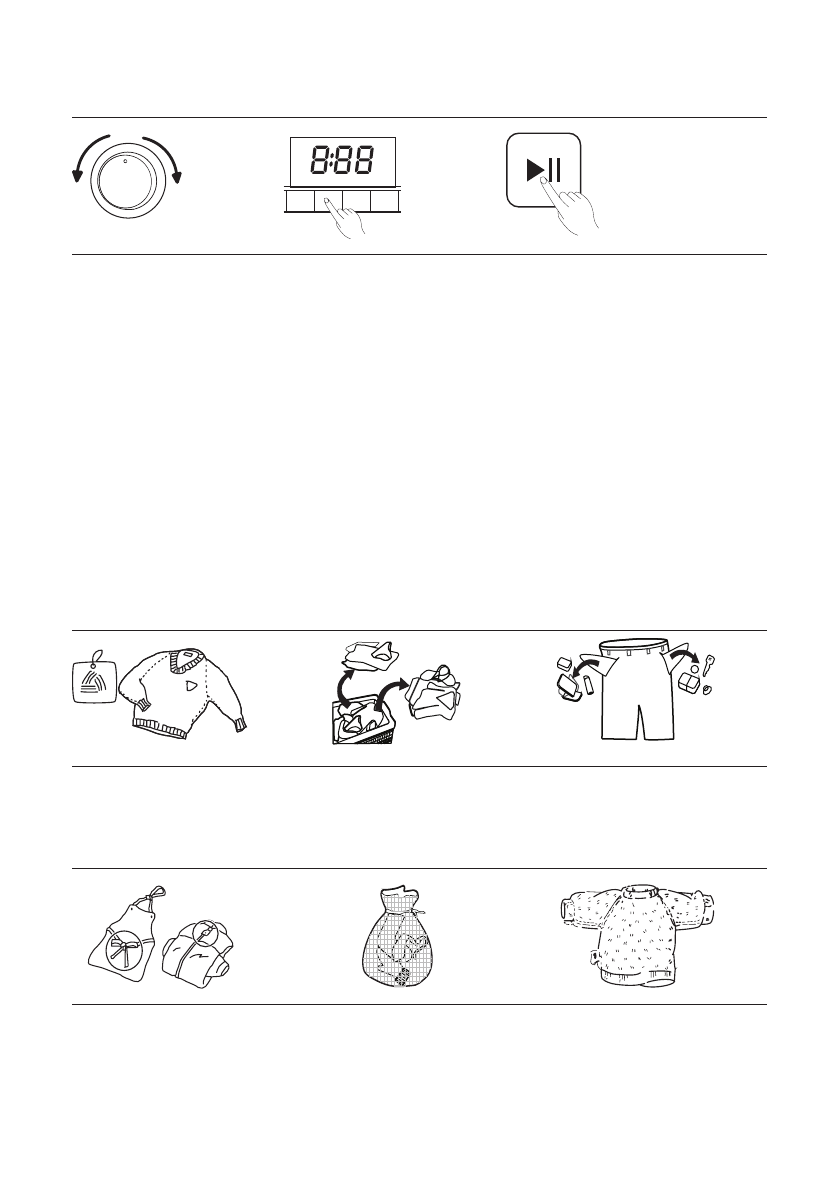 8:88